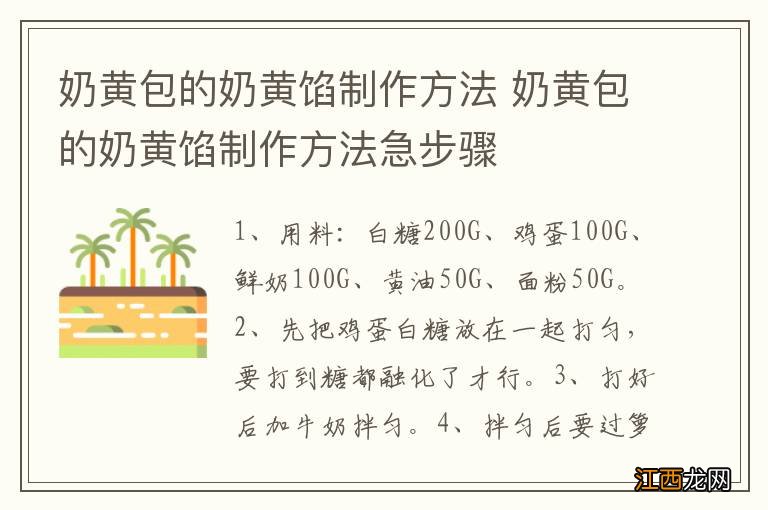 奶黄包的奶黄馅制作方法 奶黄包的奶黄馅制作方法急步骤

1、用料：白糖200G、鸡蛋100G、鲜奶100G、黄油50G、面粉50G。2、先把鸡蛋白糖放在一起打匀，要打到糖都融化了才行。3、打好后加牛奶拌匀。4、拌匀后要过箩

江西龙网